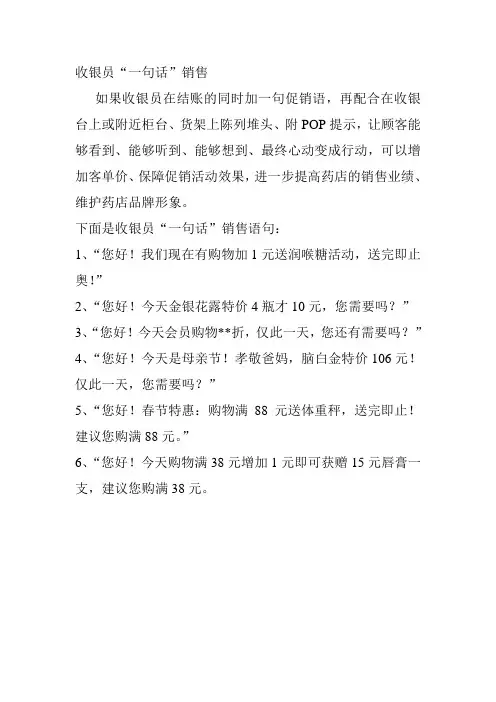 收银员“一句话”销售

如果收银员在结账的同时加一句促销语，再配合在收银台上或附近柜台、货架上陈列堆头、附 POP 提示，让顾客能够看到、能够听到、能够想到、最终心动变成行动，可以增加客单价、保障促销活动效果，进一步提高药店的销售业绩、维护药店品牌形象。

下面是收银员“一句话”销售语句：

1、“您好！我们现在有购物加 1 元送润喉糖活动，送完即止奥！”

2、“您好！今天金银花露特价 4 瓶才 10 元，您需要吗？”

3、“您好！今天会员购物**折，仅此一天，您还有需要吗？”

4、“您好！今天是母亲节！孝敬爸妈，脑白金特价 106 元！仅此一天，您需要吗？”

5、“您好！春节特惠：购物满 88 元送体重秤，送完即止！建议您购满 88 元。”

6、“您好！今天购物满 38 元增加 1 元即可获赠 15 元唇膏一支，建议您购满 38 元。